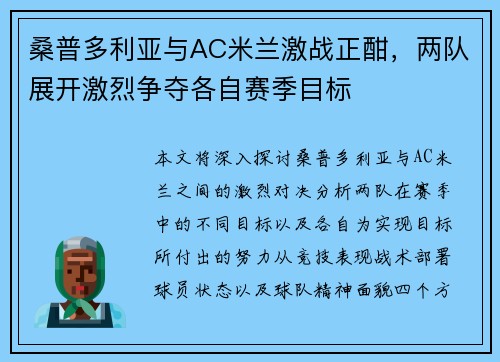 桑普多利亚与AC米兰激战正酣，两队展开激烈争夺各自赛季目标

本文将深入探讨桑普多利亚与AC米兰之间的激烈对决分析两队在赛季中的不同目标以及各自为实现目标所付出的努力从竞技表现战术部署球员状态以及球队精神面貌四个方